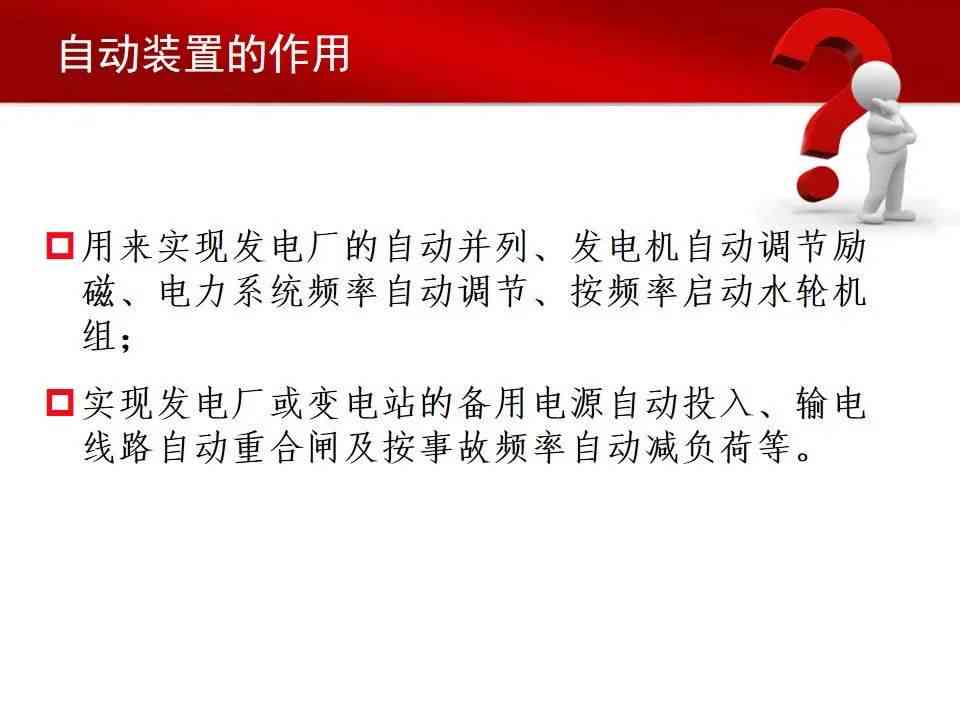 自动装置的作用

用来实现发电厂的自动并列、发电机自动调节励磁、电力系统频率自动调节、按频率启动水轮机组；

实现发电厂或变电站的备用电源自动投入、输电线路自动重合闸及按事故频率自动减负荷等。